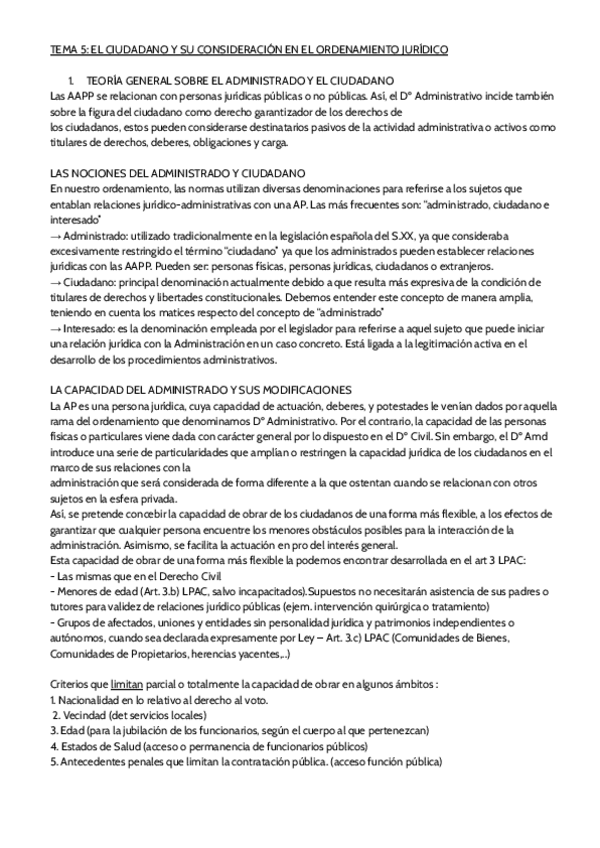 TEMA 5: EL CIUDADANO Y SU CONSIDERACIÓN EN EL ORDENAMIENTO JURÍDICO

1. TEORÍA GENERAL SOBRE EL ADMINISTRADO Y EL CIUDADANO
Las AAPP se relacionan con personas jurídicas públicas o no públicas. Así, el Dº Administrativo incide también sobre la figura del ciudadano como derecho garantizador de los derechos de los ciudadanos, estos pueden considerarse destinatarios pasivos de la actividad administrativa o activos como titulares de derechos, deberes, obligaciones y carga.

LAS NOCIONES DEL ADMINISTRADO Y CIUDADANO
En nuestro ordenamiento, las normas utilizan diversas denominaciones para referirse a los sujetos que entablan relaciones jurídico-administrativas con una AP. Las más frecuentes son: "administrado, ciudadano e interesado"
→ Administrado: utilizado tradicionalmente en la legislación española del S.XX, ya que consideraba excesivamente restringido el término "ciudadano" ya que los administrados pueden establecer relaciones jurídicas con las AAPP. Pueden ser: personas físicas, personas jurídicas, ciudadanos o extranjeros.
→ Ciudadano: principal denominación actualmente debido a que resulta más expresiva de la condición de titulares de derechos y libertades constitucionales. Debemos entender este concepto de manera amplia, teniendo en cuenta los matices respecto del concepto de "administrado"
→ Interesado: es la denominación empleada por el legislador para referirse a aquel sujeto que puede iniciar una relación jurídica con la Administración en un caso concreto. Está ligada a la legitimación activa en el desarrollo de los procedimientos administrativos.

LA CAPACIDAD DEL ADMINISTRADO Y SUS MODIFICACIONES
La AP es una persona jurídica, cuya capacidad de actuación, deberes, y potestades le venían dados por aquella rama del ordenamiento que denominamos Dº Administrativo. Por el contrario, la capacidad de las personas físicas o particulares viene dada con carácter general por lo dispuesto en el Dº Civil. Sin embargo, el Dº Amd introduce una serie de particularidades que amplían o restringen la capacidad jurídica de los ciudadanos en el marco de sus relaciones con la
administración que será considerada de forma diferente a la que ostentan cuando se relacionan con otros sujetos en la esfera privada.
Así, se pretende concebir la capacidad de obrar de los ciudadanos de una forma más flexible, a los efectos de garantizar que cualquier persona encuentre los menores obstáculos posibles para la interacción de la administración. Asimismo, se facilita la actuación en pro del interés general.
Esta capacidad de obrar de una forma más flexible la podemos encontrar desarrollada en el art 3 LPAC:
- Las mismas que en el Derecho Civil
- Menores de edad (Art. 3.b) LPAC, salvo incapacitados). Supuestos no necesitarán asistencia de sus padres o tutores para validez de relaciones jurídico públicas (ejem. intervención quirúrgica o tratamiento)
- Grupos de afectados, uniones y entidades sin personalidad jurídica y patrimonios independientes o autónomos, cuando sea declarada expresamente por Ley – Art. 3.c) LPAC (Comunidades de Bienes, Comunidades de Propietarios, herencias yacentes,..)

Criterios que limitan parcial o totalmente la capacidad de obrar en algunos ámbitos :
1. Nacionalidad en lo relativo al derecho al voto.
2. Vecindad (det servicios locales)
3. Edad (para la jubilación de los funcionarios, según el cuerpo al que pertenezcan)
4. Estados de Salud (acceso o permanencia de funcionarios públicos)
5. Antecedentes penales que limitan la contratación pública. (acceso función pública)